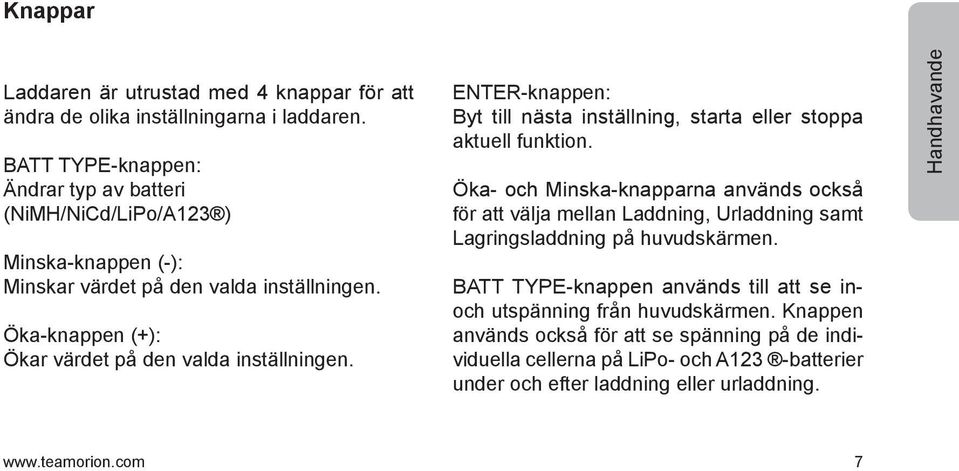 Knappar

Laddaren är utrustad med 4 knappar för att ändra de olika inställningarna i laddaren.

BATT TYPE-knappen:
Ändrar typ av batteri (NiMH/NiCd/LiPo/A123®)

Minska-knappen (-):
Minskar värdet på den valda inställningen.

Öka-knappen (+):
Ökar värdet på den valda inställningen.

ENTER-knappen:
Byt till nästa inställning, starta eller stoppa aktuell funktion.

Öka- och Minska-knapparna används också för att välja mellan Laddning, Urladdning samt Lagringsladdning på huvudskärmen.

BATT TYPE-knappen används till att se in- och utspänning från huvudskärmen. Knappen används också för att se spänning på de individuella cellerna på LiPo- och A123 ®-batterier under och efter laddning eller urladdning.

Handhavande

www.teamorion.com 7